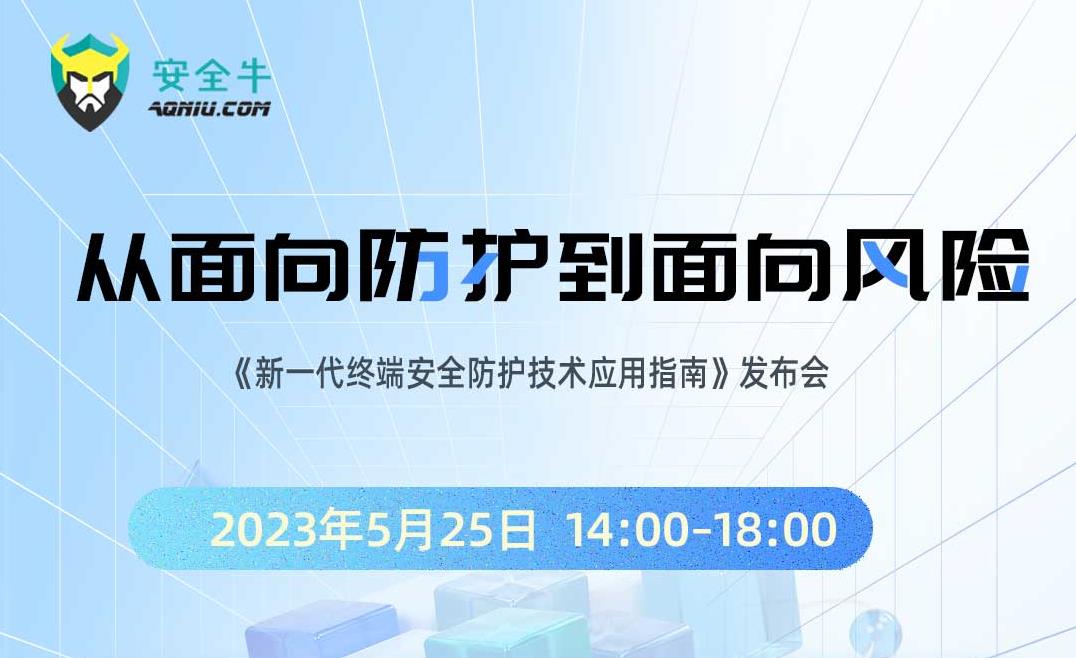 安全牛
AQNIU.COM

从面向防护到面向风险

《新一代终端安全防护技术应用指南》发布会

2023年5月25日 14:00-18:00